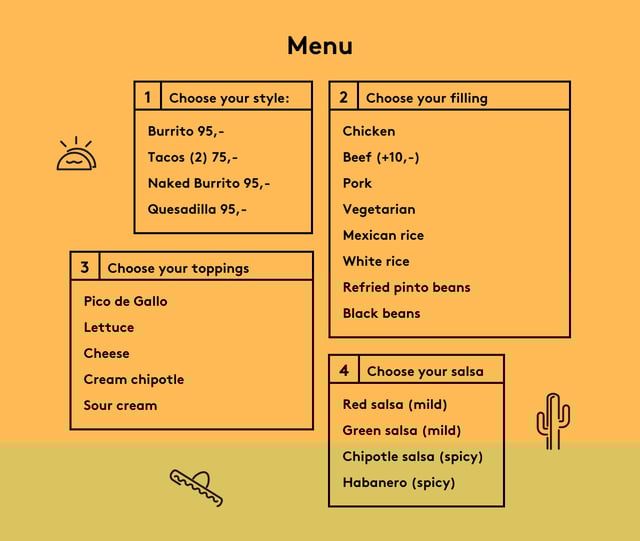 Menu

1 Choose your style:

Burrito 95,-
Tacos (2) 75,-
Naked Burrito 95,-
Quesadilla 95,-

2 Choose your filling

Chicken
Beef (+10,-)
Pork
Vegetarian
Mexican rice
White rice
Refried pinto beans
Black beans

3 Choose your toppings

Pico de Gallo
Lettuce
Cheese
Cream chipotle
Sour cream

4 Choose your salsa

Red salsa (mild)
Green salsa (mild)
Chipotle salsa (spicy)
Habanero (spicy)